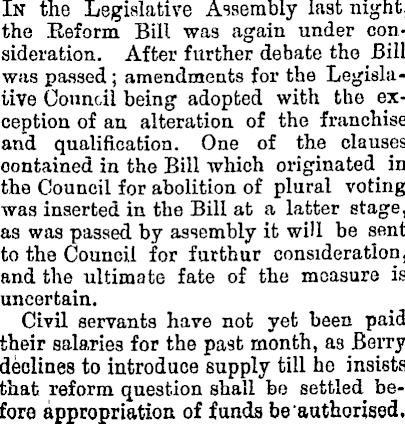 IN the Legislative Assembly last night, the Reform Bill was again under consideration. After further debate the Bill was passed; amendments for the Legislative Council being adopted with the exception of an alteration of the franchise and qualification. One of the clauses contained in the Bill which originated in the Council for abolition of plural voting was inserted in the Bill at a latter stage, as was passed by assembly it will be sent to the Council for furthur consideration, and the ultimate fate of the measure is uncertain.

Civil servants have not yet been paid their salaries for the past month, as Berry declines to introduce supply till he insists that reform question shall be settled before appropriation of funds be authorised.